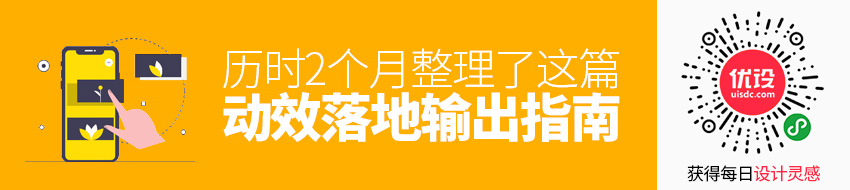 历时2个月整理了这篇
动效落地输出指南

优设
uisdc.com

获得每日设计灵感